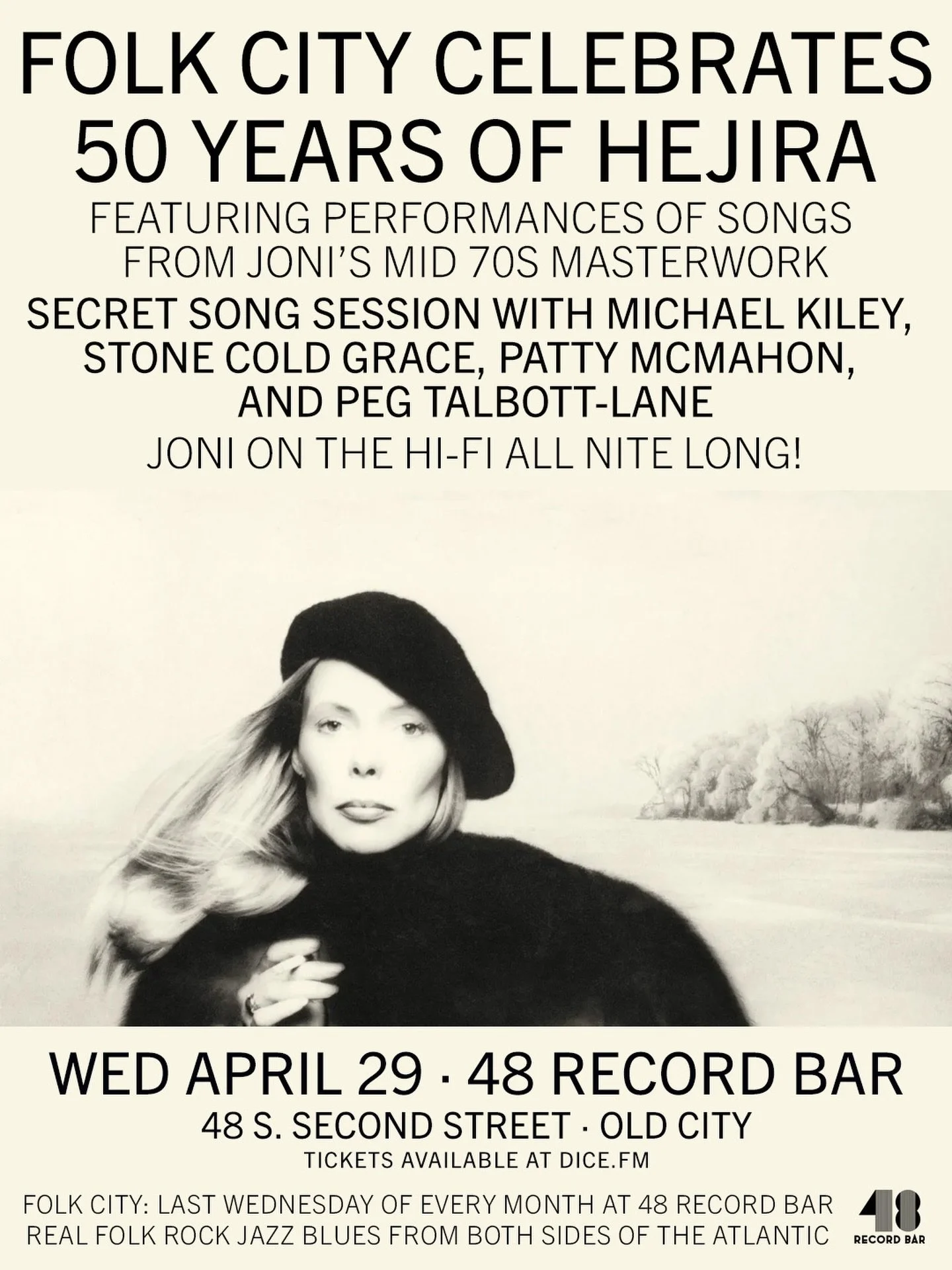 FOLK CITY CELEBRATES 50 YEARS OF HEJIRA

FEATURING PERFORMANCES OF SONGS FROM JONI'S MID 70S MASTERWORK

SECRET SONG SESSION WITH MICHAEL KILEY, STONE COLD GRACE, PATTY MCMAHON, AND PEG TALBOTT-LANE

JONI ON THE HI-FI ALL NITE LONG!

WED APRIL 29 · 48 RECORD BAR

48 S. SECOND STREET · OLD CITY

TICKETS AVAILABLE AT DICE.FM

FOLK CITY: LAST WEDNESDAY OF EVERY MONTH AT 48 RECORD BAR
REAL FOLK ROCK JAZZ BLUES FROM BOTH SIDES OF THE ATLANTIC

48 RECORD BAR